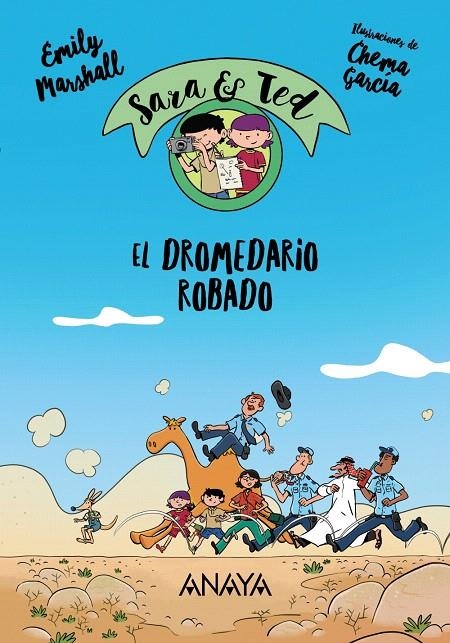 Emily Marshall

Ilustraciones de Chema García

Sara & Ted

EL DROMEDARIO ROBADO

ANAYA